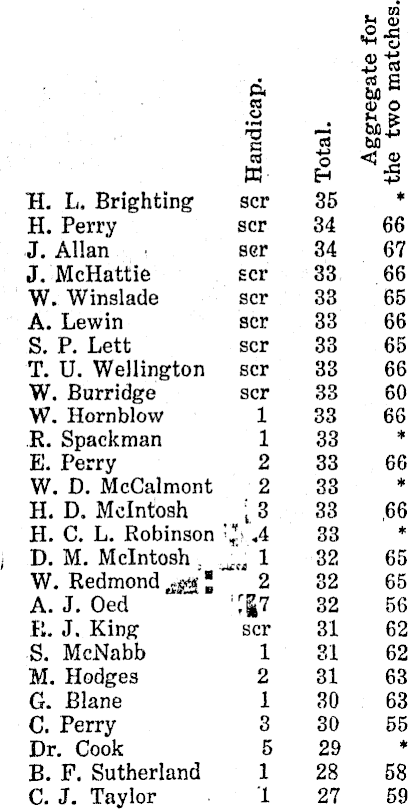 |  | Handicap. | Total. | Aggregate for the two matches. |
|---|---|---|---|
| H. L. Brighting | scr | 35 | * |
| H. Perry | scr | 34 | 66 |
| J. Allan | scr | 34 | 67 |
| J. McHattie | scr | 33 | 66 |
| W. Winslade | scr | 33 | 65 |
| A. Lewin | scr | 33 | 66 |
| S. P. Lett | scr | 33 | 65 |
| T. U. Wellington | scr | 33 | 66 |
| W. Burridge | scr | 33 | 60 |
| W. Hornblow | 1 | 33 | 66 |
| R. Spackman | 1 | 33 | * |
| E. Perry | 2 | 33 | 66 |
| W. D. McCalmont | 2 | 33 | * |
| H. D. McIntosh | 3 | 33 | 66 |
| H. C. L. Robinson | 4 | 33 | * |
| D. M. McIntosh | 1 | 32 | 65 |
| W. Redmond | 2 | 32 | 65 |
| A. J. Oed | 7 | 32 | 56 |
| R. J. King | scr | 31 | 62 |
| S. McNabb | 1 | 31 | 62 |
| M. Hodges | 2 | 31 | 63 |
| G. Blane | 1 | 30 | 63 |
| C. Perry | 3 | 30 | 55 |
| Dr. Cook | 5 | 29 | * |
| B. F. Sutherland | 1 | 28 | 58 |
| C. J. Taylor | 1 | 27 | 59 |